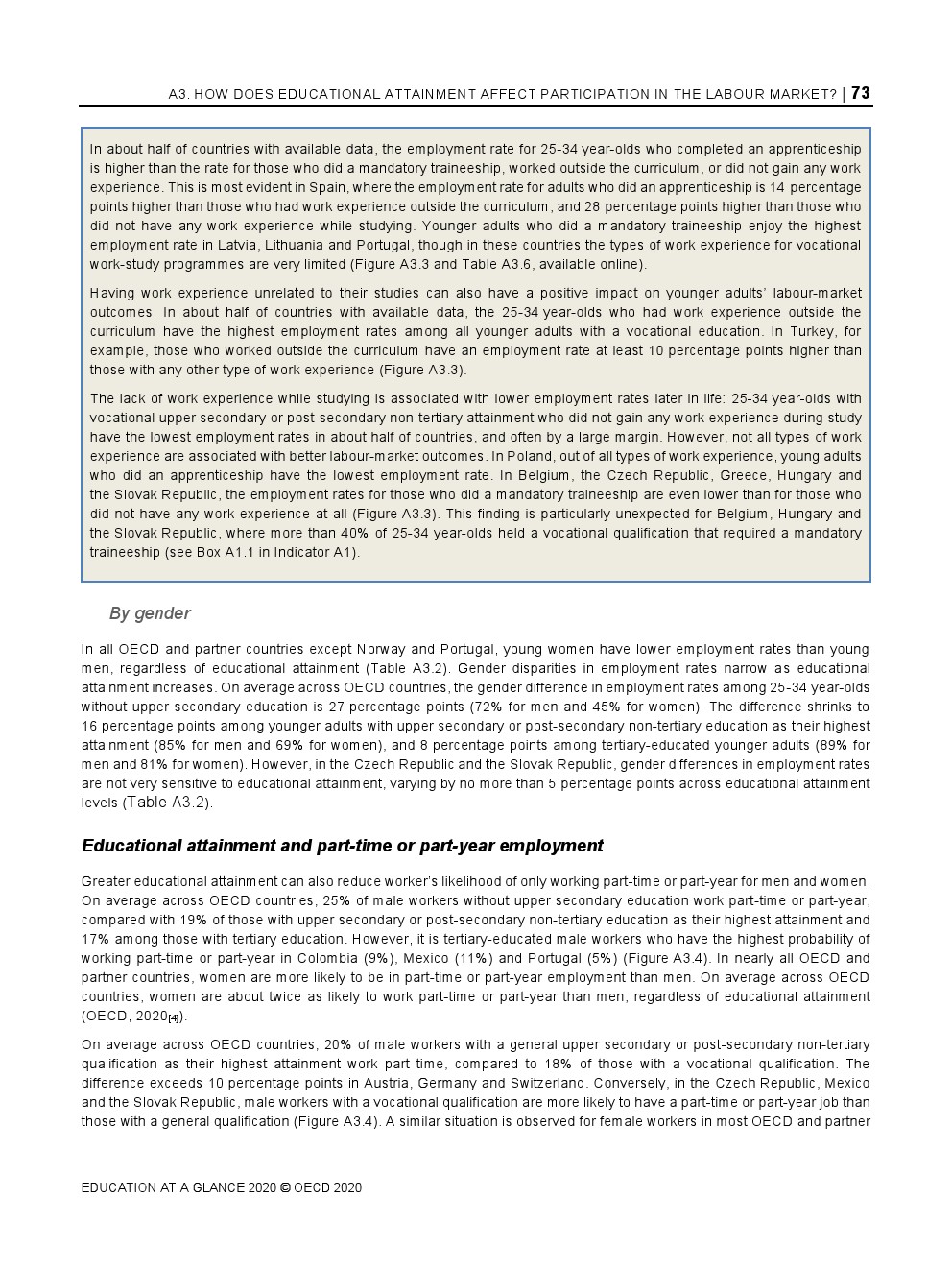 A3. HOW DOES EDUCATIONAL ATTAINMENT AFFECT PARTICIPATION IN THE LABOUR MARKET? | 73

In about half of countries with available data, the employment rate for 25-34 year-olds who completed an apprenticeship is higher than the rate for those who did a mandatory traineeship, worked outside the curriculum, or did not gain any work experience. This is most evident in Spain, where the employment rate for adults who did an apprenticeship is 14 percentage points higher than those who had work experience outside the curriculum, and 28 percentage points higher than those who did not have any work experience while studying. Younger adults who did a mandatory traineeship enjoy the highest employment rate in Latvia, Lithuania and Portugal, though in these countries the types of work experience for vocational work-study programmes are very limited (Figure A3.3 and Table A3.6, available online).

Having work experience unrelated to their studies can also have a positive impact on younger adults' labour-market outcomes. In about half of countries with available data, the 25-34 year-olds who had work experience outside the curriculum have the highest employment rates among all younger adults with a vocational education. In Turkey, for example, those who worked outside the curriculum have an employment rate at least 10 percentage points higher than those with any other type of work experience (Figure A3.3).

The lack of work experience while studying is associated with lower employment rates later in life: 25-34 year-olds with vocational upper secondary or post-secondary non-tertiary attainment who did not gain any work experience during study have the lowest employment rates in about half of countries, and often by a large margin. However, not all types of work experience are associated with better labour-market outcomes. In Poland, out of all types of work experience, young adults who did an apprenticeship have the lowest employment rate. In Belgium, the Czech Republic, Greece, Hungary and the Slovak Republic, the employment rates for those who did a mandatory traineeship are even lower than for those who did not have any work experience at all (Figure A3.3). This finding is particularly unexpected for Belgium, Hungary and the Slovak Republic, where more than 40% of 25-34 year-olds held a vocational qualification that required a mandatory traineeship (see Box A1.1 in Indicator A1).

By gender

In all OECD and partner countries except Norway and Portugal, young women have lower employment rates than young men, regardless of educational attainment (Table A3.2). Gender disparities in employment rates narrow as educational attainment increases. On average across OECD countries, the gender difference in employment rates among 25-34 year-olds without upper secondary education is 27 percentage points (72% for men and 45% for women). The difference shrinks to 16 percentage points among younger adults with upper secondary or post-secondary non-tertiary education as their highest attainment (85% for men and 69% for women), and 8 percentage points among tertiary-educated younger adults (89% for men and 81% for women). However, in the Czech Republic and the Slovak Republic, gender differences in employment rates are not very sensitive to educational attainment, varying by no more than 5 percentage points across educational attainment levels (Table A3.2).

Educational attainment and part-time or part-year employment

Greater educational attainment can also reduce worker's likelihood of only working part-time or part-year for men and women. On average across OECD countries, 25% of male workers without upper secondary education work part-time or part-year, compared with 19% of those with upper secondary or post-secondary non-tertiary education as their highest attainment and 17% among those with tertiary education. However, it is tertiary-educated male workers who have the highest probability of working part-time or part-year in Colombia (9%), Mexico (11%) and Portugal (5%) (Figure A3.4). In nearly all OECD and partner countries, women are more likely to be in part-time or part-year employment than men. On average across OECD countries, women are about twice as likely to work part-time or part-year than men, regardless of educational attainment (OECD, 2020[4]).

On average across OECD countries, 20% of male workers with a general upper secondary or post-secondary non-tertiary qualification as their highest attainment work part time, compared to 18% of those with a vocational qualification. The difference exceeds 10 percentage points in Austria, Germany and Switzerland. Conversely, in the Czech Republic, Mexico and the Slovak Republic, male workers with a vocational qualification are more likely to have a part-time or part-year job than those with a general qualification (Figure A3.4). A similar situation is observed for female workers in most OECD and partner

EDUCATION AT A GLANCE 2020 © OECD 2020